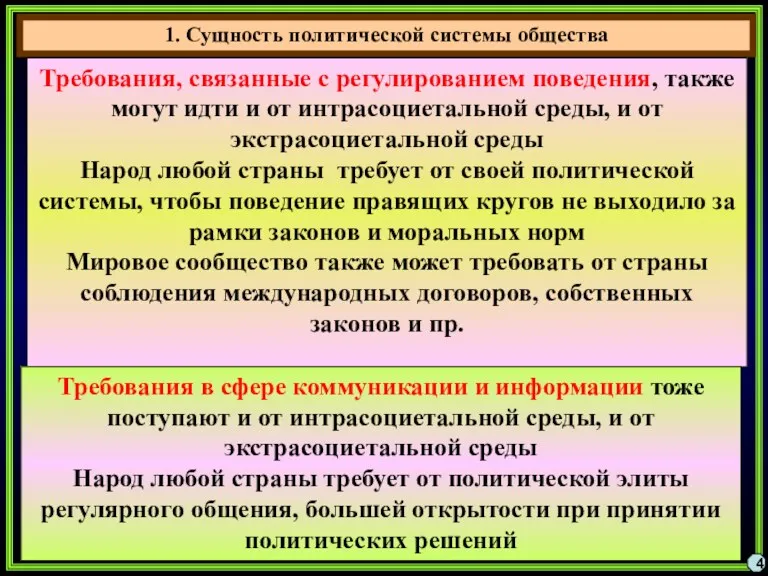 1. Сущность политической системы общества

Требования, связанные с регулированием поведения, также могут идти и от интрасоциетальной среды, и от экстрасоциетальной среды
Народ любой страны требует от своей политической системы, чтобы поведение правящих кругов не выходило за рамки законов и моральных норм
Мировое сообщество также может требовать от страны соблюдения международных договоров, собственных законов и пр.

Требования в сфере коммуникации и информации тоже поступают и от интрасоциетальной среды, и от экстрасоциетальной среды
Народ любой страны требует от политической элиты регулярного общения, большей открытости при принятии политических решений

4